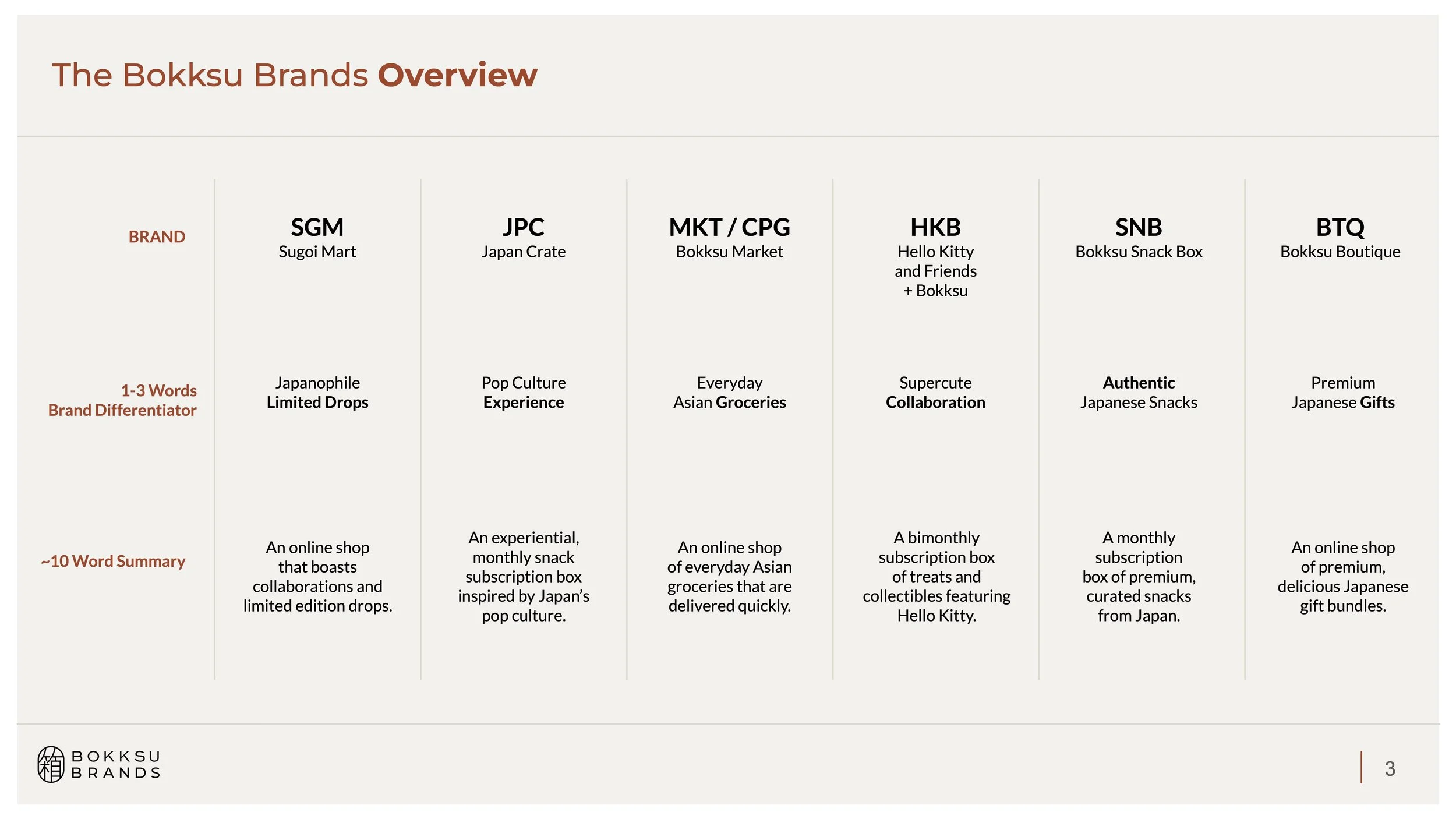 The Bokksu Brands Overview

| BRAND | SGM Sugoi Mart | JPC Japan Crate | MKT / CPG Bokksu Market | HKB Hello Kitty and Friends + Bokksu | SNB Bokksu Snack Box | BTQ Bokksu Boutique |
|---|---|---|---|---|---|---|
| 1-3 Words Brand Differentiator | Japanophile Limited Drops | Pop Culture Experience | Everyday Asian Groceries | Supercute Collaboration | Authentic Japanese Snacks | Premium Japanese Gifts |
| ~10 Word Summary | An online shop that boasts collaborations and limited edition drops. | An experiential, monthly snack subscription box inspired by Japan's pop culture. | An online shop of everyday Asian groceries that are delivered quickly. | A bimonthly subscription box of treats and collectibles featuring Hello Kitty. | A monthly subscription box of premium, curated snacks from Japan. | An online shop of premium, delicious Japanese gift bundles. |

箱 BOKKSU BRANDS

3